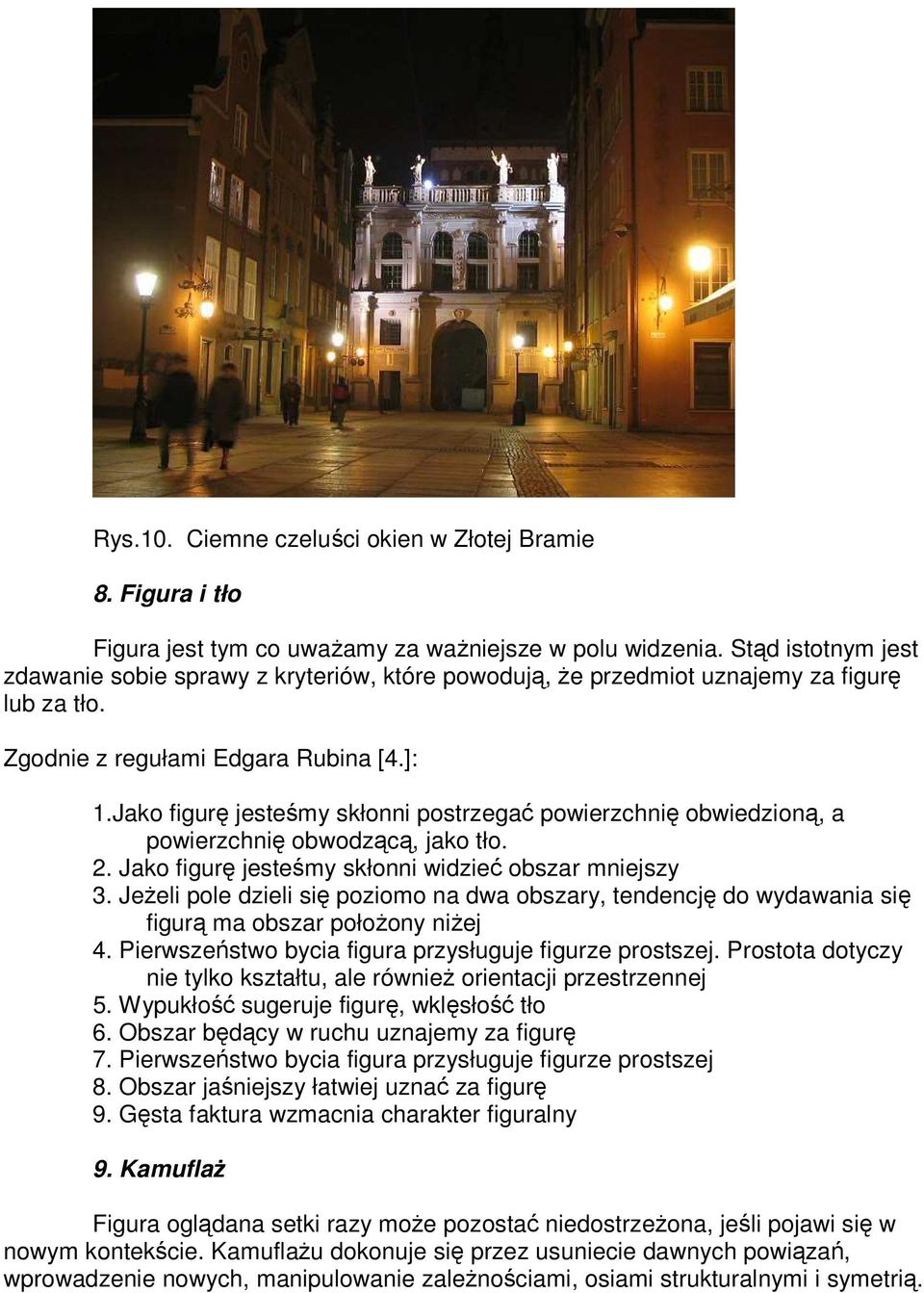 Rys.10. Ciemne czeluści okien w Złotej Bramie

8. Figura i tło

Figura jest tym co uważamy za ważniejsze w polu widzenia. Stąd istotnym jest zdawanie sobie sprawy z kryteriów, które powodują, że przedmiot uznajemy za figurę lub za tło.

Zgodnie z regułami Edgara Rubina [4.]:

1.Jako figurę jesteśmy skłonni postrzegać powierzchnię obwiedzioną, a powierzchnię obwodzącą, jako tło.
2. Jako figurę jesteśmy skłonni widzieć obszar mniejszy
3. Jeżeli pole dzieli się poziomo na dwa obszary, tendencję do wydawania się figurą ma obszar położony niżej
4. Pierwszeństwo bycia figura przysługuje figurze prostszej. Prostota dotyczy nie tylko kształtu, ale również orientacji przestrzennej
5. Wypukłość sugeruje figurę, wklęsłość tło
6. Obszar będący w ruchu uznajemy za figurę
7. Pierwszeństwo bycia figura przysługuje figurze prostszej
8. Obszar jaśniejszy łatwiej uznać za figurę
9. Gęsta faktura wzmacnia charakter figuralny

9. Kamuflaż

Figura oglądana setki razy może pozostać niedostrzeżona, jeśli pojawi się w nowym kontekście. Kamuflażu dokonuje się przez usuniecie dawnych powiązań, wprowadzenie nowych, manipulowanie zależnościami, osiami strukturalnymi i symetrią.